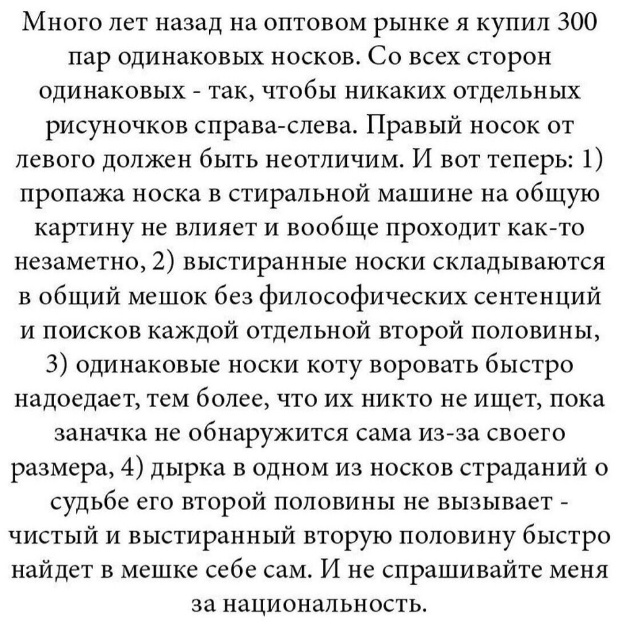 Много лет назад на оптовом рынке я купил 300 пар одинаковых носков. Со всех сторон одинаковых - так, чтобы никаких отдельных рисуночков справа-слева. Правый носок от левого должен быть неотличим. И вот теперь: 1) пропажа носка в стиральной машине на общую картину не влияет и вообще проходит как-то незаметно, 2) выстиранные носки складываются в общий мешок без философических сентенций и поисков каждой отдельной второй половины, 3) одинаковые носки коту воровать быстро надоедает, тем более, что их никто не ищет, пока заначка не обнаружится сама из-за своего размера, 4) дырка в одном из носков страданий о судьбе его второй половины не вызывает - чистый и выстиранный вторую половину быстро найдет в мешке себе сам. И не спрашивайте меня за национальность.